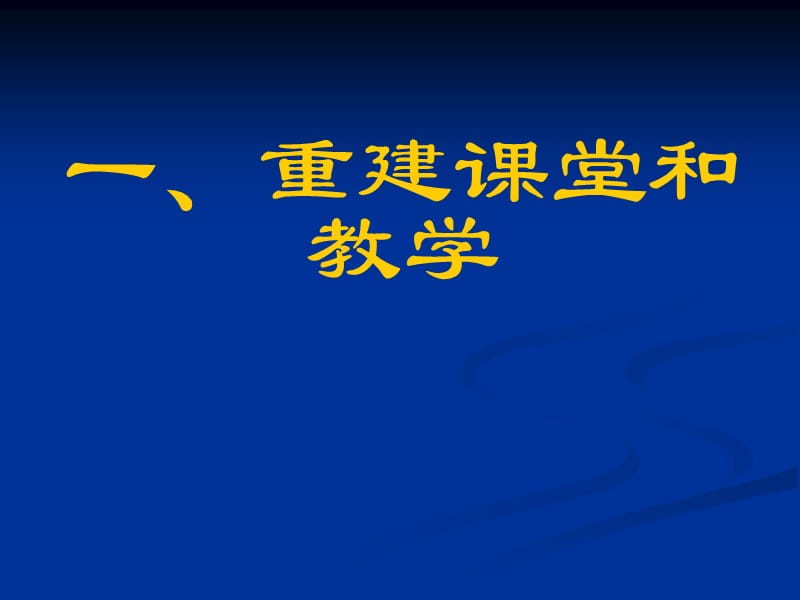 一、重建课堂和教学